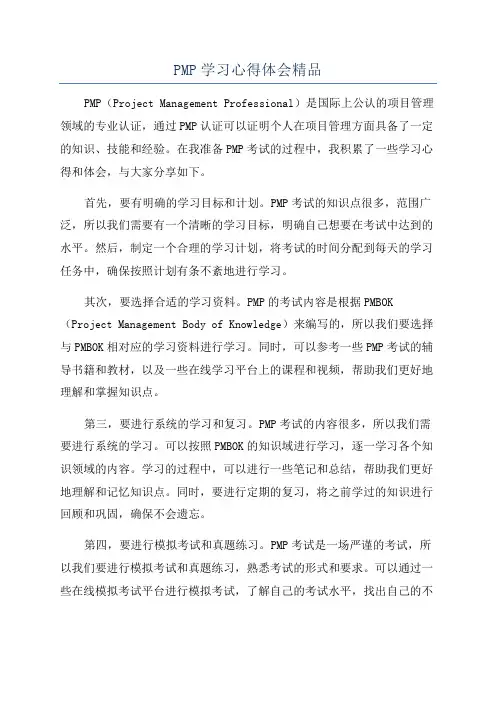 PMP 学习心得体会精品

PMP（Project Management Professional）是国际上公认的项目管理领域的专业认证，通过 PMP 认证可以证明个人在项目管理方面具备了一定的知识、技能和经验。在我准备 PMP 考试的过程中，我积累了一些学习心得和体会，与大家分享如下。

首先，要有明确的学习目标和计划。PMP 考试的知识点很多，范围广泛，所以我们需要有一个清晰的学习目标，明确自己想要在考试中达到的水平。然后，制定一个合理的学习计划，将考试的时间分配到每天的学习任务中，确保按照计划有条不紊地进行学习。

其次，要选择合适的学习资料。PMP 的考试内容是根据 PMBOK（Project Management Body of Knowledge）来编写的，所以我们要选择与 PMBOK 相对应的学习资料进行学习。同时，可以参考一些 PMP 考试的辅导书籍和教材，以及一些在线学习平台上的课程和视频，帮助我们更好地理解和掌握知识点。

第三，要进行系统的学习和复习。PMP 考试的内容很多，所以我们需要进行系统的学习。可以按照 PMBOK 的知识域进行学习，逐一学习各个知识领域的内容。学习的过程中，可以进行一些笔记和总结，帮助我们更好地理解和记忆知识点。同时，要进行定期的复习，将之前学过的知识进行回顾和巩固，确保不会遗忘。

第四，要进行模拟考试和真题练习。PMP 考试是一场严谨的考试，所以我们要进行模拟考试和真题练习，熟悉考试的形式和要求。可以通过一些在线模拟考试平台进行模拟考试，了解自己的考试水平，找出自己的不